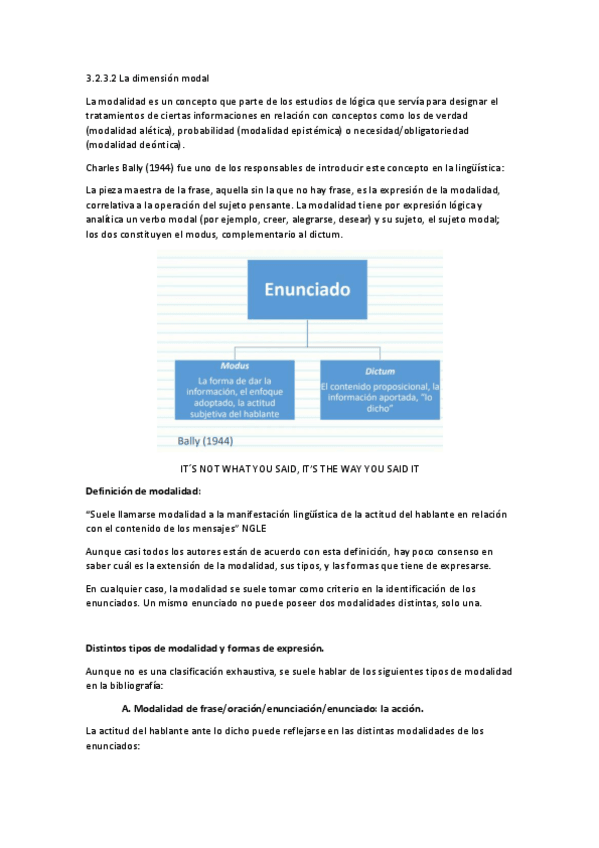 3.2.3.2 La dimensión modal

La modalidad es un concepto que parte de los estudios de lógica que servía para designar el tratamientos de ciertas informaciones en relación con conceptos como los de verdad (modalidad alética), probabilidad (modalidad epistémica) o necesidad/obligatoriedad (modalidad deóntica).

Charles Bally (1944) fue uno de los responsables de introducir este concepto en la lingüística:

La pieza maestra de la frase, aquella sin la que no hay frase, es la expresión de la modalidad, correlativa a la operación del sujeto pensante. La modalidad tiene por expresión lógica y analítica un verbo modal (por ejemplo, creer, alegrarse, desear) y su sujeto, el sujeto modal; los dos constituyen el modus, complementario al dictum.

Enunciado

Modus
La forma de dar la información, el enfoque adoptado, la actitud subjetiva del hablante

Dictum
El contenido proposicional, la información aportada, "lo dicho"

Bally (1944)

IT´S NOT WHAT YOU SAID, IT'S THE WAY YOU SAID IT

Definición de modalidad:

"Suele llamarse modalidad a la manifestación lingüística de la actitud del hablante en relación con el contenido de los mensajes" NGLE

Aunque casi todos los autores están de acuerdo con esta definición, hay poco consenso en saber cuál es la extensión de la modalidad, sus tipos, y las formas que tiene de expresarse.

En cualquier caso, la modalidad se suele tomar como criterio en la identificación de los enunciados. Un mismo enunciado no puede poseer dos modalidades distintas, solo una.

Distintos tipos de modalidad y formas de expresión.

Aunque no es una clasificación exhaustiva, se suele hablar de los siguientes tipos de modalidad en la bibliografía:

A. Modalidad de frase/oración/enunciación/enunciado: la acción.

La actitud del hablante ante lo dicho puede reflejarse en las distintas modalidades de los enunciados: